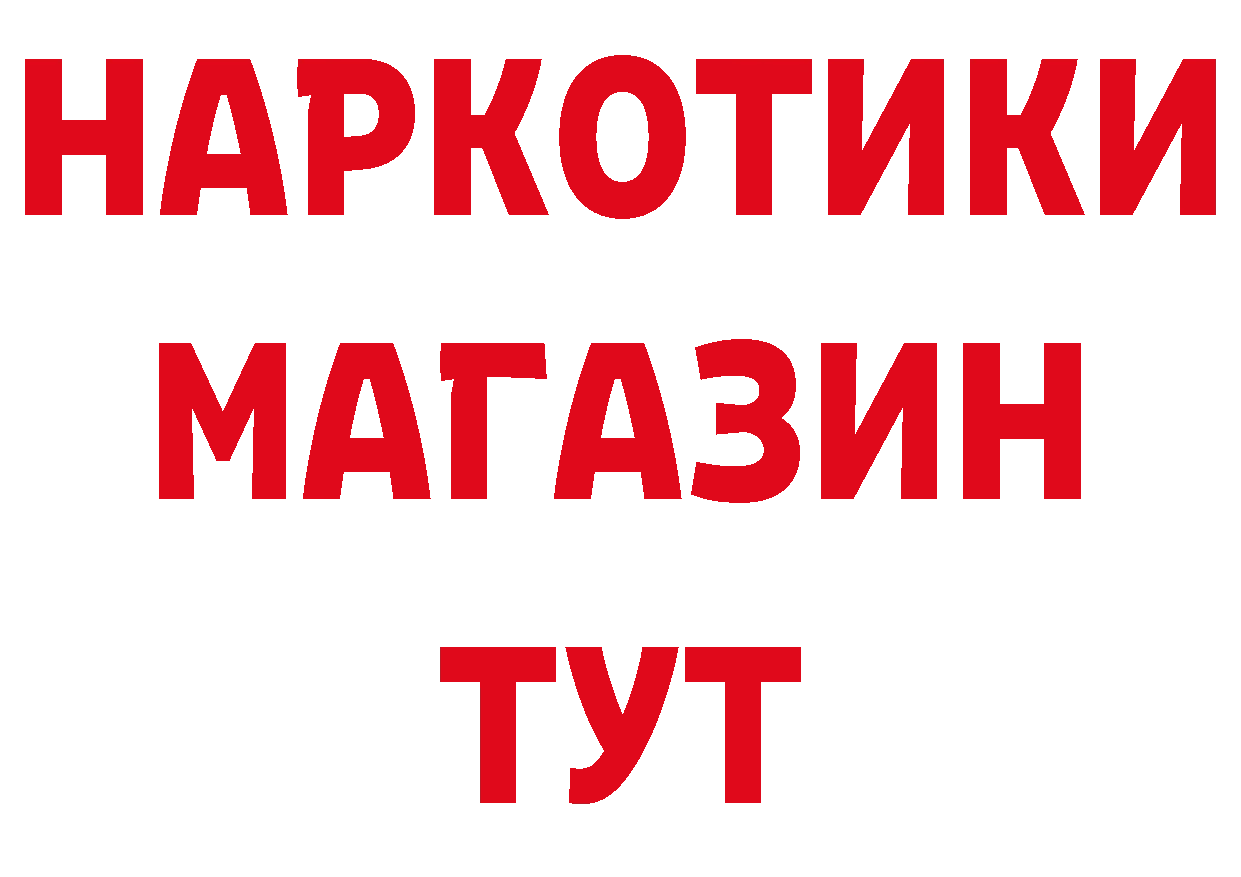 НАРКОТИКИ
МАГАЗИН
ТУТ